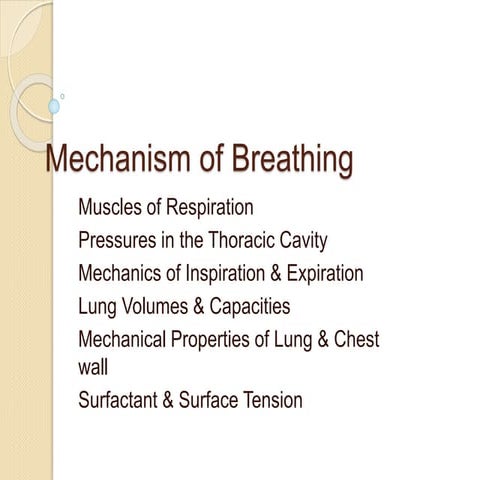 Mechanism of Breathing

Muscles of Respiration

Pressures in the Thoracic Cavity

Mechanics of Inspiration & Expiration

Lung Volumes & Capacities

Mechanical Properties of Lung & Chest wall

Surfactant & Surface Tension